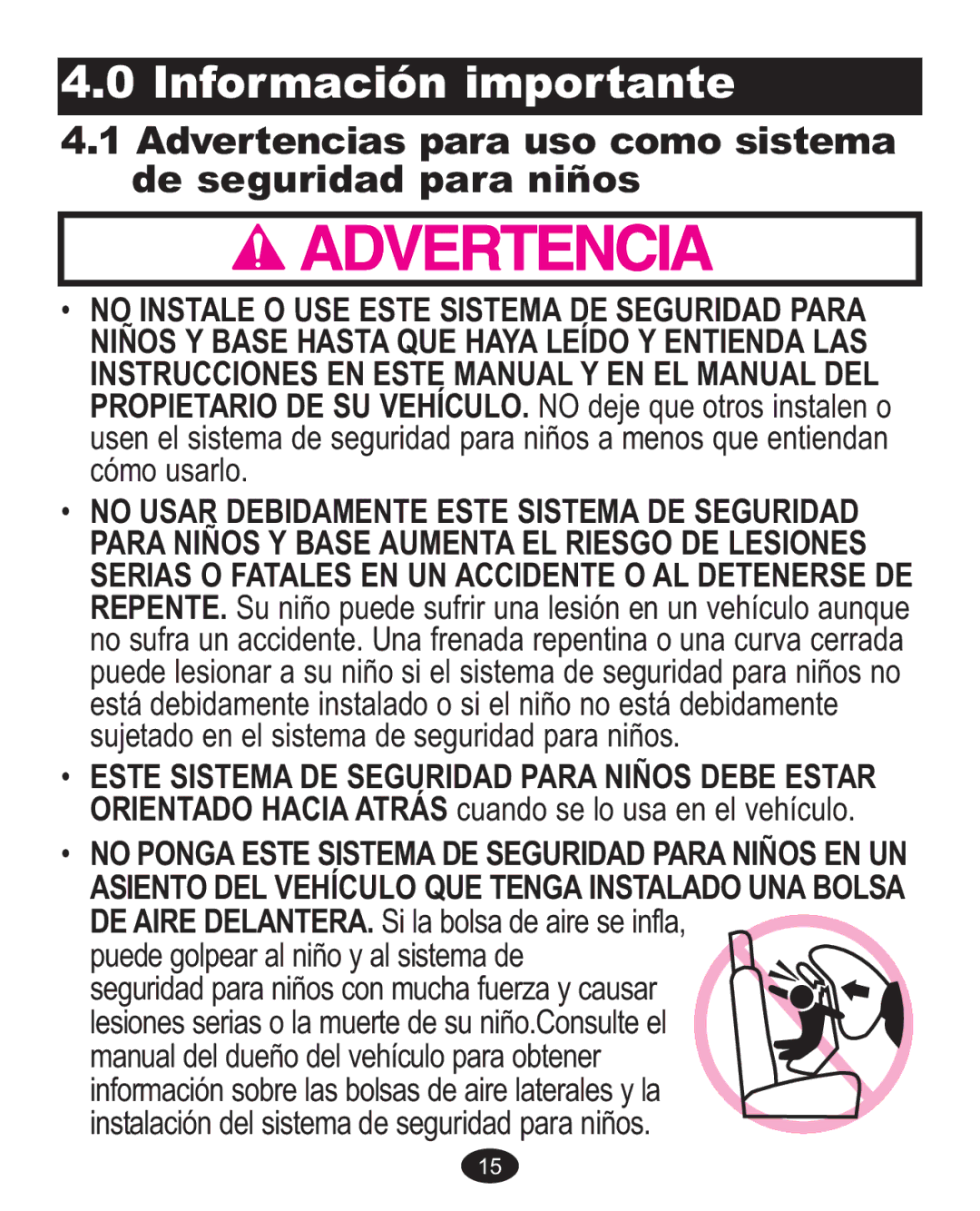 4.0 Información importante

4.1 Advertencias para uso como sistema de seguridad para niños

ADVERTENCIA

• NO INSTALE O USE ESTE SISTEMA DE SEGURIDAD PARA NIÑOS Y BASE HASTA QUE HAYA LEÍDO Y ENTIENDA LAS INSTRUCCIONES EN ESTE MANUAL Y EN EL MANUAL DEL PROPIETARIO DE SU VEHÍCULO. NO deje que otros instalen o usen el sistema de seguridad para niños a menos que entiendan cómo usarlo.

• NO USAR DEBIDAMENTE ESTE SISTEMA DE SEGURIDAD PARA NIÑOS Y BASE AUMENTA EL RIESGO DE LESIONES SERIAS O FATALES EN UN ACCIDENTE O AL DETENERSE DE REPENTE. Su niño puede sufrir una lesión en un vehículo aunque no sufra un accidente. Una frenada repentina o una curva cerrada puede lesionar a su niño si el sistema de seguridad para niños no está debidamente instalado o si el niño no está debidamente sujetado en el sistema de seguridad para niños.

• ESTE SISTEMA DE SEGURIDAD PARA NIÑOS DEBE ESTAR ORIENTADO HACIA ATRÁS cuando se lo usa en el vehículo.

• NO PONGA ESTE SISTEMA DE SEGURIDAD PARA NIÑOS EN UN ASIENTO DEL VEHÍCULO QUE TENGA INSTALADO UNA BOLSA DE AIRE DELANTERA. Si la bolsa de aire se infla, puede golpear al niño y al sistema de seguridad para niños con mucha fuerza y causar lesiones serias o la muerte de su niño.Consulte el manual del dueño del vehículo para obtener información sobre las bolsas de aire laterales y la instalación del sistema de seguridad para niños.

15